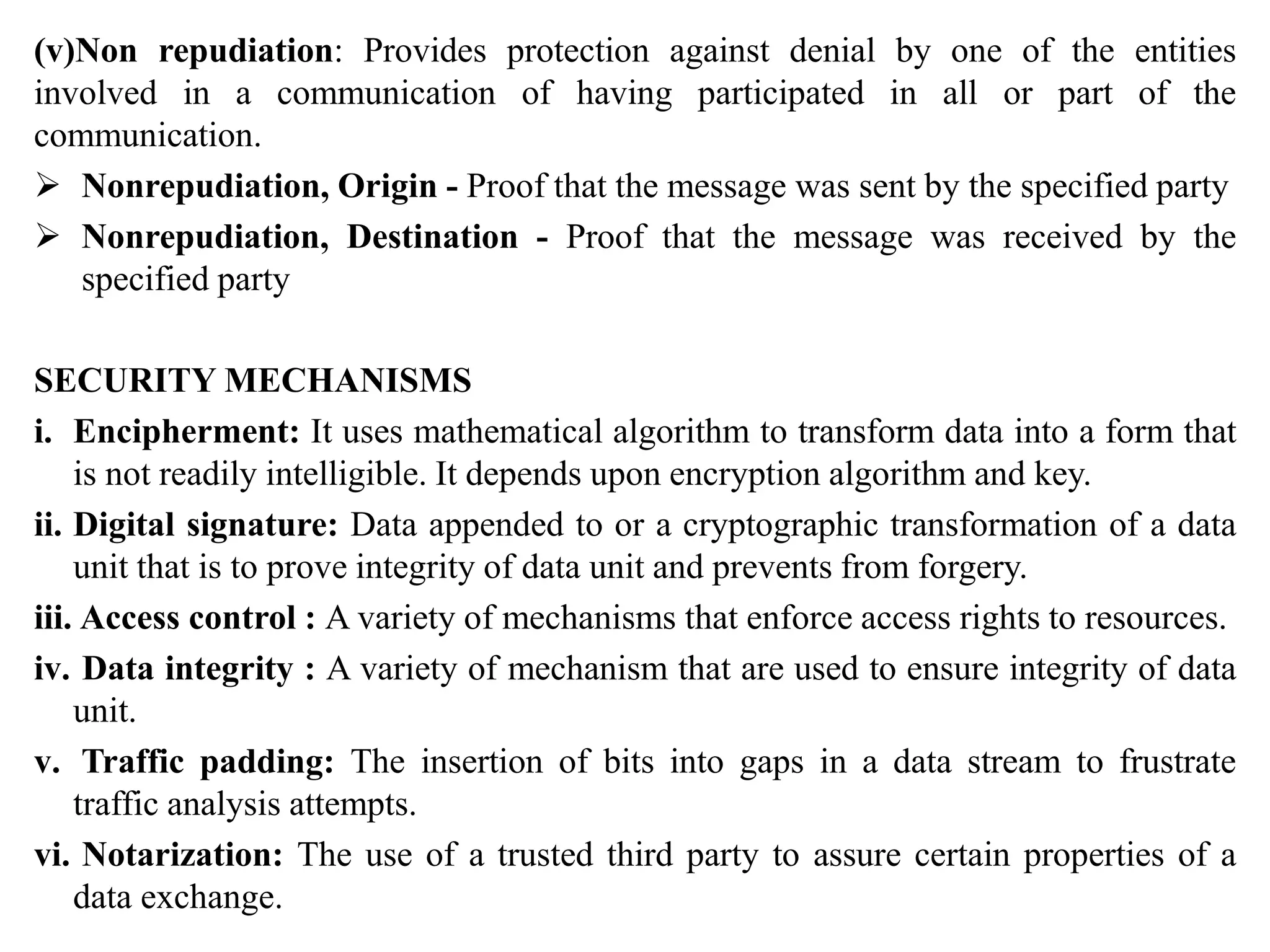 (v)Non repudiation: Provides protection against denial by one of the entities involved in a communication of having participated in all or part of the communication.

➢ Nonrepudiation, Origin - Proof that the message was sent by the specified party

➢ Nonrepudiation, Destination - Proof that the message was received by the specified party

SECURITY MECHANISMS

i. Encipherment: It uses mathematical algorithm to transform data into a form that is not readily intelligible. It depends upon encryption algorithm and key.

ii. Digital signature: Data appended to or a cryptographic transformation of a data unit that is to prove integrity of data unit and prevents from forgery.

iii. Access control : A variety of mechanisms that enforce access rights to resources.

iv. Data integrity : A variety of mechanism that are used to ensure integrity of data unit.

v. Traffic padding: The insertion of bits into gaps in a data stream to frustrate traffic analysis attempts.

vi. Notarization: The use of a trusted third party to assure certain properties of a data exchange.